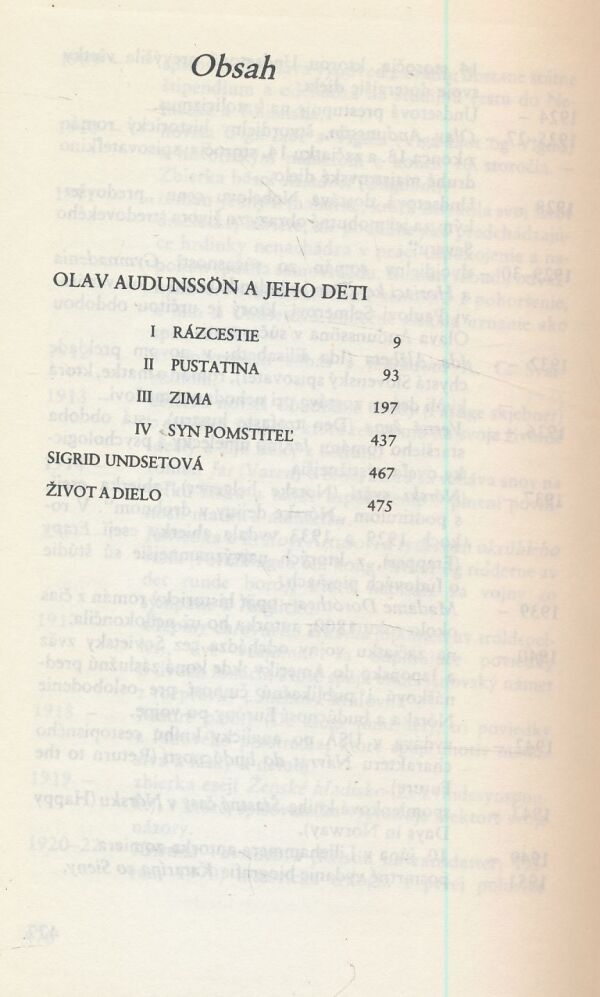 Obsah

OLAV AUDUNSSÖN A JEHO DETI

I RÁZCESTIE 9

II PUSTATINA 93

III ZIMA 197

IV SYN POMSTITEĽ 437

SIGRID UNDSETOVÁ 467

ŽIVOT A DIELO 475